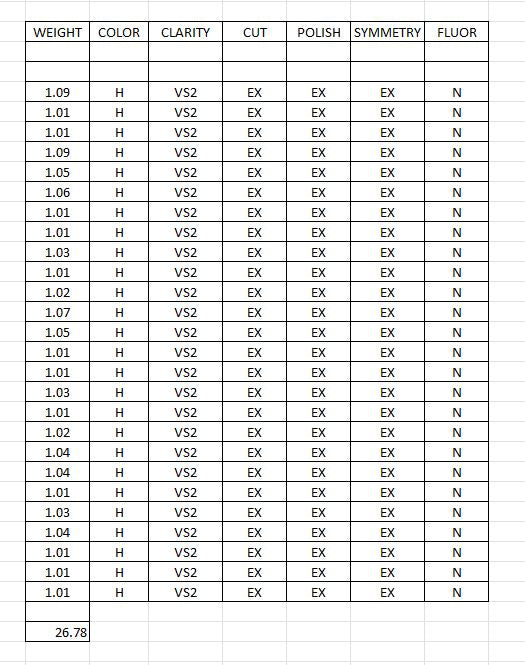 | WEIGHT | COLOR | CLARITY | CUT | POLISH | SYMMETRY | FLUOR |
|---|---|---|---|---|---|---|
| | | | | | | |
| | | | | | | |
| 1.09 | H | VS2 | EX | EX | EX | N |
| 1.01 | H | VS2 | EX | EX | EX | N |
| 1.01 | H | VS2 | EX | EX | EX | N |
| 1.09 | H | VS2 | EX | EX | EX | N |
| 1.05 | H | VS2 | EX | EX | EX | N |
| 1.06 | H | VS2 | EX | EX | EX | N |
| 1.01 | H | VS2 | EX | EX | EX | N |
| 1.01 | H | VS2 | EX | EX | EX | N |
| 1.03 | H | VS2 | EX | EX | EX | N |
| 1.01 | H | VS2 | EX | EX | EX | N |
| 1.02 | H | VS2 | EX | EX | EX | N |
| 1.07 | H | VS2 | EX | EX | EX | N |
| 1.05 | H | VS2 | EX | EX | EX | N |
| 1.01 | H | VS2 | EX | EX | EX | N |
| 1.01 | H | VS2 | EX | EX | EX | N |
| 1.03 | H | VS2 | EX | EX | EX | N |
| 1.01 | H | VS2 | EX | EX | EX | N |
| 1.02 | H | VS2 | EX | EX | EX | N |
| 1.04 | H | VS2 | EX | EX | EX | N |
| 1.04 | H | VS2 | EX | EX | EX | N |
| 1.01 | H | VS2 | EX | EX | EX | N |
| 1.03 | H | VS2 | EX | EX | EX | N |
| 1.04 | H | VS2 | EX | EX | EX | N |
| 1.01 | H | VS2 | EX | EX | EX | N |
| 1.01 | H | VS2 | EX | EX | EX | N |
| 1.01 | H | VS2 | EX | EX | EX | N |
| | | | | | | |
| 26.78 | | | | | | |